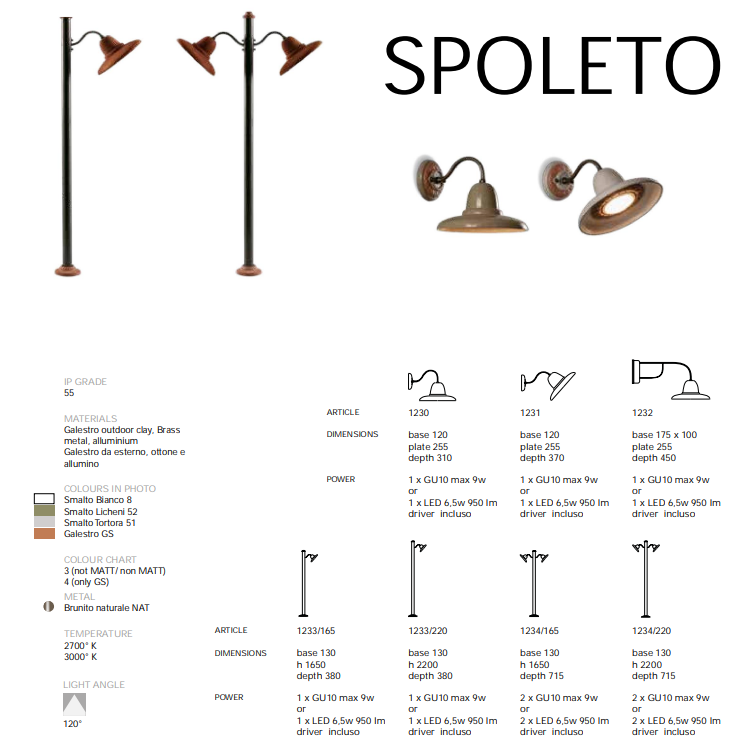 SPOLETO

IP GRADE
55

MATERIALS
Galestro outdoor clay, Brass metal, alluminium
Galestro da esterno, ottone e allumino

COLOURS IN PHOTO
Smalto Bianco 8
Smalto Licheni 52
Smalto Tortora 51
Galestro GS

COLOUR CHART
3 (not MATT/ non MATT)
4 (only GS)

METAL
Brunito naturale NAT

TEMPERATURE
2700° K
3000° K

LIGHT ANGLE
120°

| ARTICLE | 1230 | 1231 | 1232 |
|---|---|---|---|
| DIMENSIONS | base 120 plate 255 depth 310 | base 120 plate 255 depth 370 | base 175 x 100 plate 255 depth 450 |
| POWER | 1 x GU10 max 9w or 1 x LED 6,5w 950 lm driver incluso | 1 x GU10 max 9w or 1 x LED 6,5w 950 lm driver incluso | 1 x GU10 max 9w or 1 x LED 6,5w 950 lm driver incluso |

| ARTICLE | 1233/165 | 1233/220 | 1234/165 | 1234/220 |
|---|---|---|---|---|
| DIMENSIONS | base 130 h 1650 depth 380 | base 130 h 2200 depth 380 | base 130 h 1650 depth 715 | base 130 h 2200 depth 715 |
| POWER | 1 x GU10 max 9w or 1 x LED 6,5w 950 lm driver incluso | 1 x GU10 max 9w or 1 x LED 6,5w 950 lm driver incluso | 2 x GU10 max 9w or 2 x LED 6,5w 950 lm driver incluso | 2 x GU10 max 9w or 2 x LED 6,5w 950 lm driver incluso |